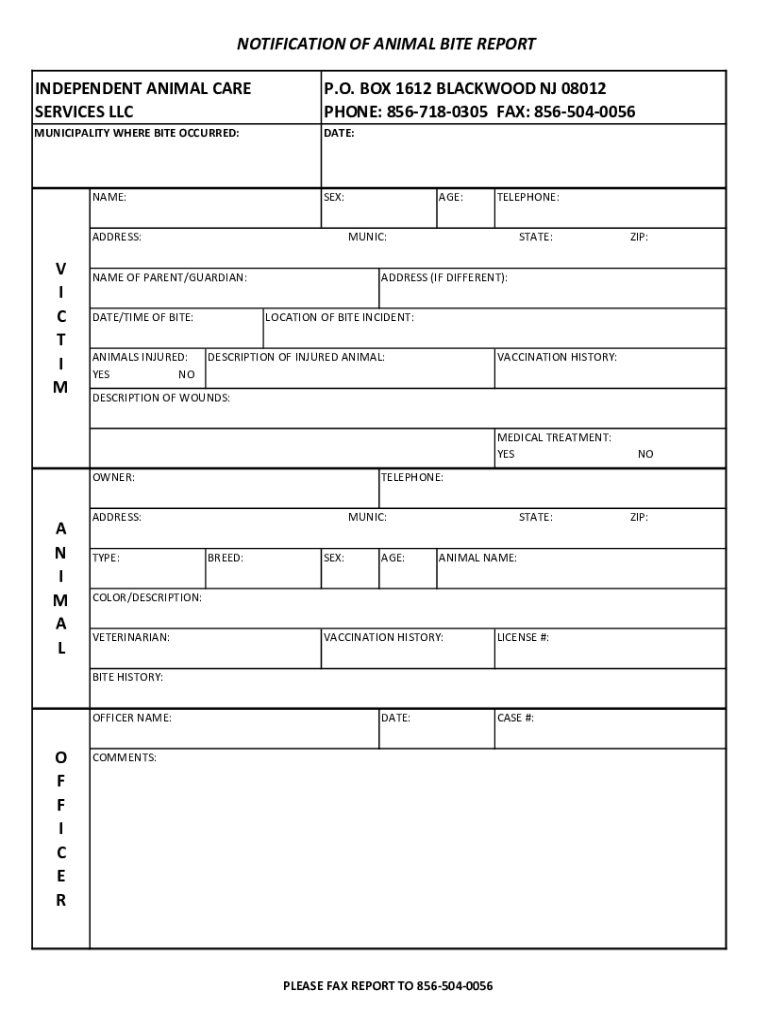 NOTIFICATION OF ANIMAL BITE REPORT

INDEPENDENT ANIMAL CARE SERVICES LLC

P.O. BOX 1612 BLACKWOOD NJ 08012
PHONE: 856-718-0305 FAX: 856-504-0056

MUNICIPALITY WHERE BITE OCCURRED:

DATE:

VICTIM

NAME:

SEX:

AGE:

TELEPHONE:

ADDRESS:

MUNIC:

STATE:

ZIP:

NAME OF PARENT/GUARDIAN:

ADDRESS (IF DIFFERENT):

DATE/TIME OF BITE:

LOCATION OF BITE INCIDENT:

ANIMALS INJURED:
YES NO

DESCRIPTION OF INJURED ANIMAL:

VACCINATION HISTORY:

DESCRIPTION OF WOUNDS:

MEDICAL TREATMENT:
YES NO

ANIMAL

OWNER:

TELEPHONE:

ADDRESS:

MUNIC:

STATE:

ZIP:

TYPE:

BREED:

SEX:

AGE:

ANIMAL NAME:

COLOR/DESCRIPTION:

VETERINARIAN:

VACCINATION HISTORY:

LICENSE #:

BITE HISTORY:

OFFICER

OFFICER NAME:

DATE:

CASE #:

COMMENTS:

PLEASE FAX REPORT TO 856-504-0056